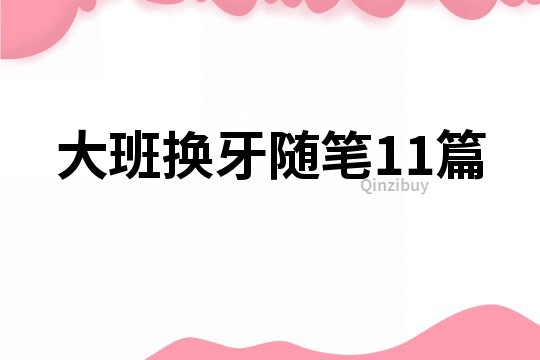 大班换牙随笔11篇

Qinzibuy